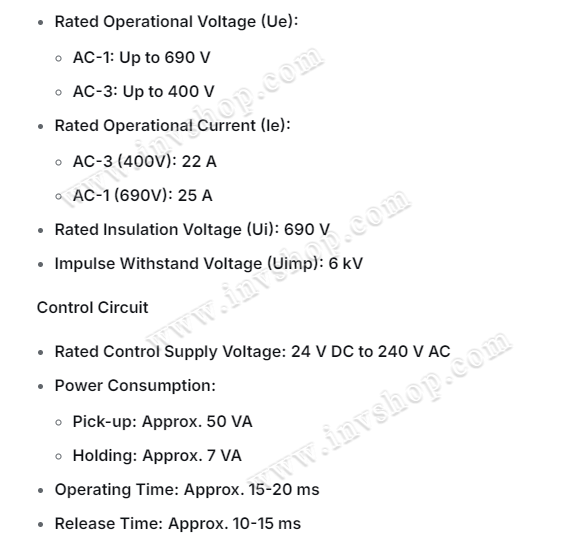 - Rated Operational Voltage (Ue):
  - AC-1: Up to 690 V
  - AC-3: Up to 400 V
- Rated Operational Current (Ie):
  - AC-3 (400V): 22 A
  - AC-1 (690V): 25 A
- Rated Insulation Voltage (Ui): 690 V
- Impulse Withstand Voltage (Uimp): 6 kV

Control Circuit

- Rated Control Supply Voltage: 24 V DC to 240 V AC
- Power Consumption:
  - Pick-up: Approx. 50 VA
  - Holding: Approx. 7 VA
- Operating Time: Approx. 15-20 ms
- Release Time: Approx. 10-15 ms

www.invshop.com
www.invshop.com
www.invshop.com